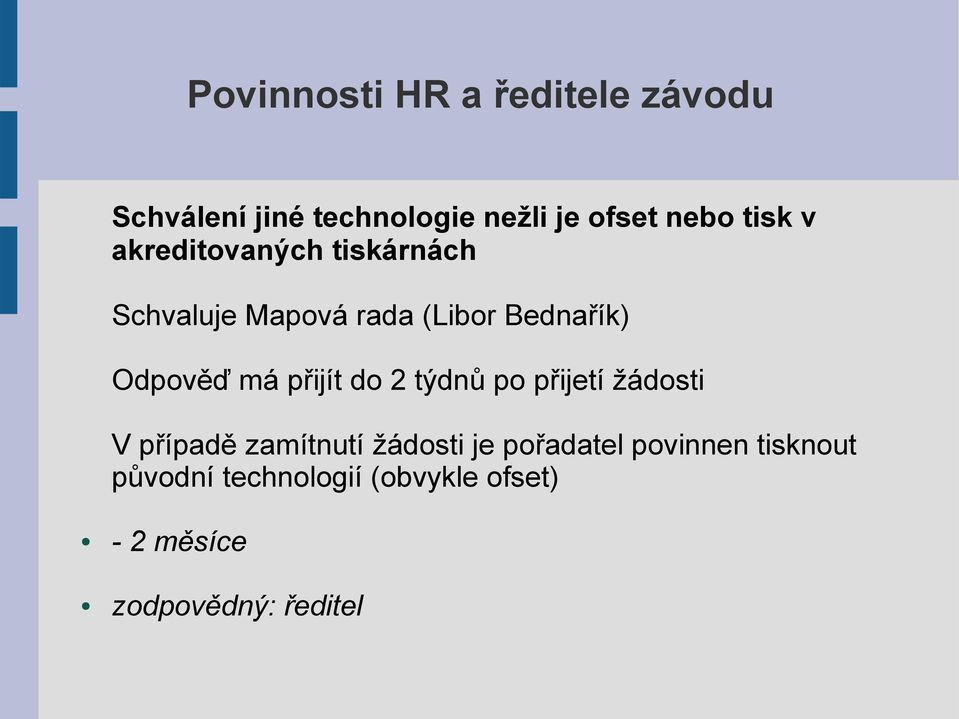 Povinnosti HR a ředitele závodu

Schválení jiné technologie nežli je ofset nebo tisk v akreditovaných tiskárnách

Schvaluje Mapová rada (Libor Bednařík)

Odpověď má přijít do 2 týdnů po přijetí žádosti

V případě zamítnutí žádosti je pořadatel povinnen tisknout původní technologií (obvykle ofset)

• - 2 měsíce

• zodpovědný: ředitel